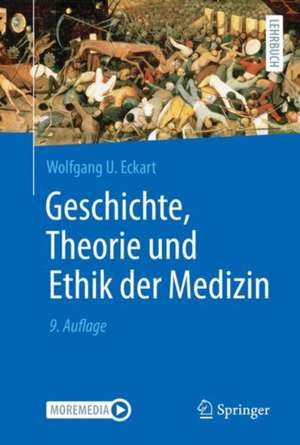 LEHRBUCH

Wolfgang U. Eckart

Geschichte, Theorie und Ethik der Medizin

9. Auflage

MOREMEDIA

Springer